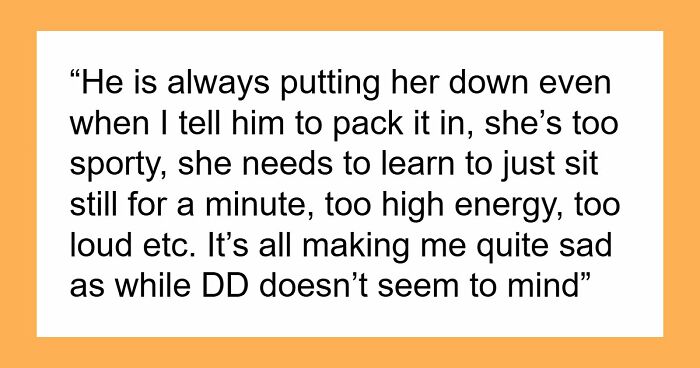 “He is always putting her down even when I tell him to pack it in, she’s too sporty, she needs to learn to just sit still for a minute, too high energy, too loud etc. It’s all making me quite sad as while DD doesn’t seem to mind”